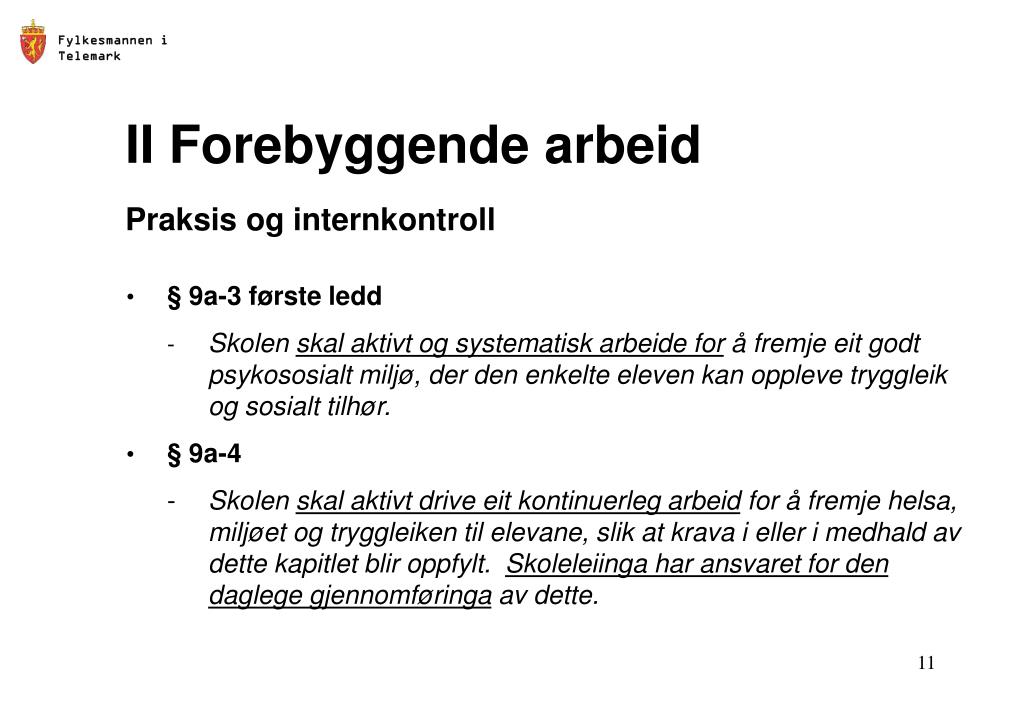 Fylkesmannen i Telemark

II Forebyggende arbeid

Praksis og internkontroll

• § 9a-3 første ledd

- Skolen skal aktivt og systematisk arbeide for å fremje eit godt psykososialt miljø, der den enkelte eleven kan oppleve tryggleik og sosialt tilhør.

• § 9a-4

- Skolen skal aktivt drive eit kontinuerleg arbeid for å fremje helsa, miljøet og tryggleiken til elevane, slik at krava i eller i medhald av dette kapitlet blir oppfylt. Skoleleiinga har ansvaret for den daglege gjennomføringa av dette.

11